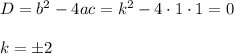 $D = b^2 - 4ac = k^2 - 4 \cdot 1 \cdot 1 = 0$

$k = \pm 2$